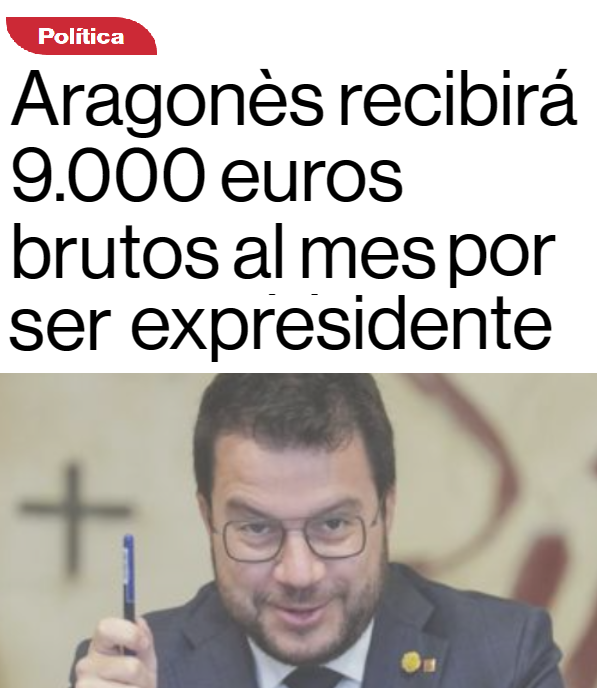 Política

Aragonès recibirá 9.000 euros brutos al mes por ser expresidente